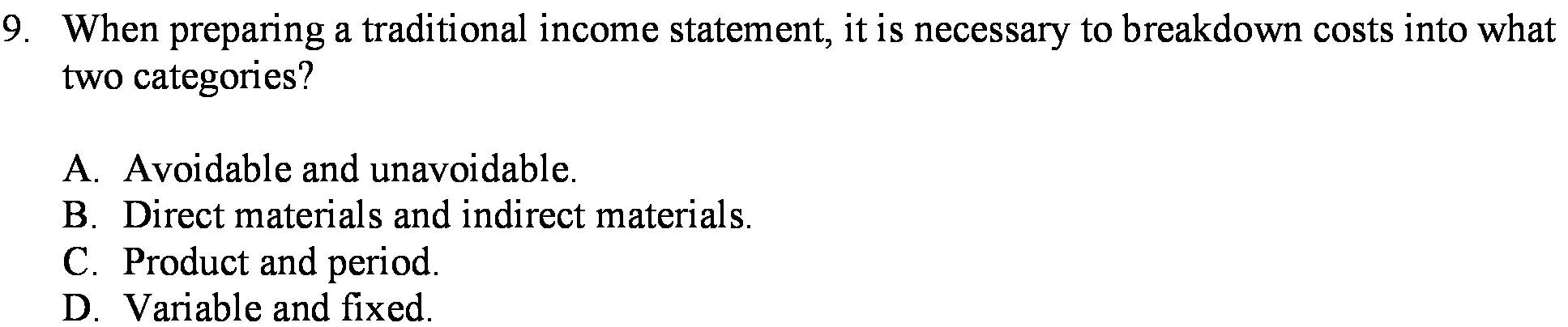 9. When preparing a traditional income statement, it is necessary to breakdown costs into what two categories?

A. Avoidable and unavoidable.
B. Direct materials and indirect materials.
C. Product and period.
D. Variable and fixed.